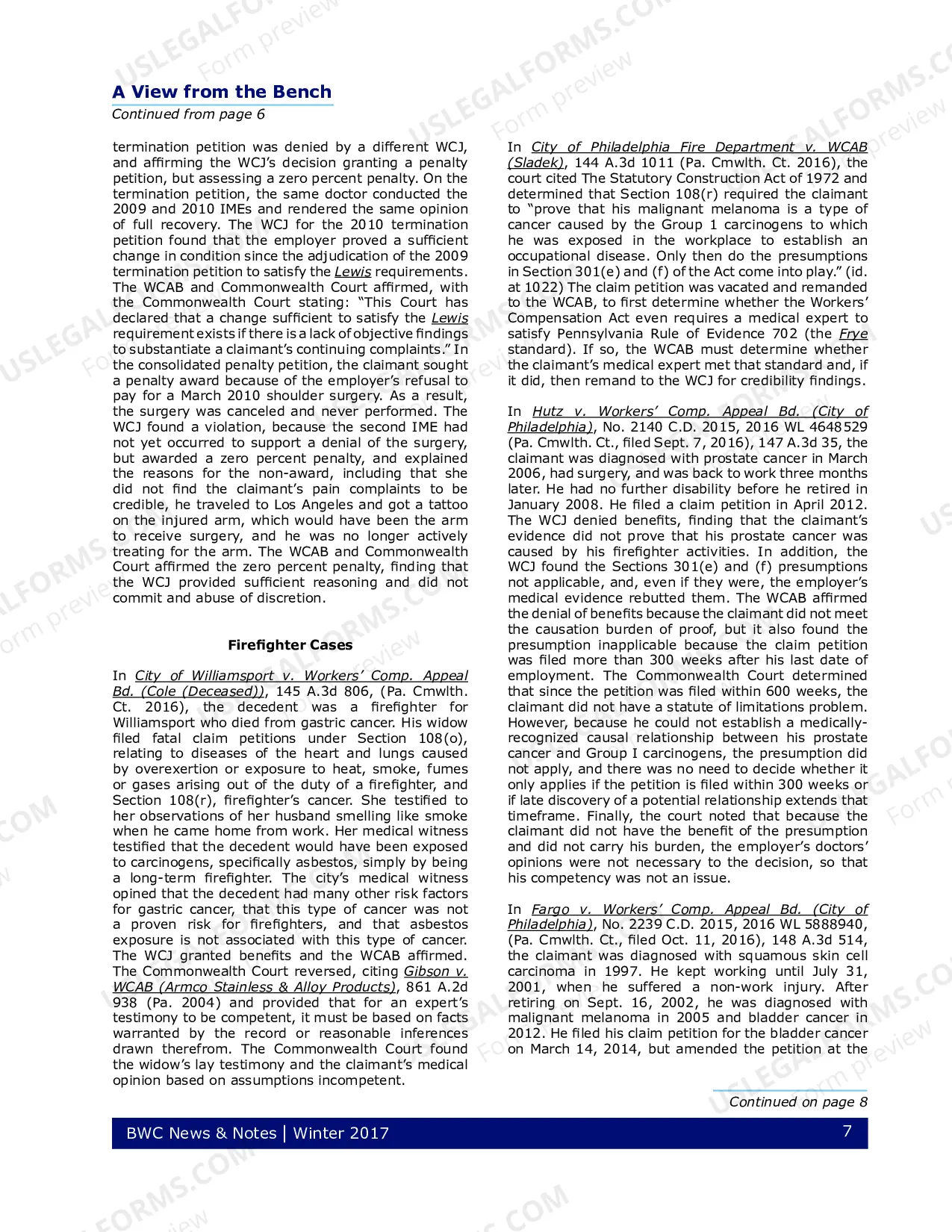 A View from the Bench
Continued from page 6

termination petition was denied by a different WCJ, and affirming the WCJ's decision granting a penalty petition, but assessing a zero percent penalty. On the termination petition, the same doctor conducted the 2009 and 2010 IMEs and rendered the same opinion of full recovery. The WCJ for the 2010 termination petition found that the employer proved a sufficient change in condition since the adjudication of the 2009 termination petition to satisfy the Lewis requirements. The WCAB and Commonwealth Court affirmed, with the Commonwealth Court stating: "This Court has declared that a change sufficient to satisfy the Lewis requirement exists if there is a lack of objective findings to substantiate a claimant's continuing complaints." In the consolidated penalty petition, the claimant sought a penalty award because of the employer's refusal to pay for a March 2010 shoulder surgery. As a result, the surgery was canceled and never performed. The WCJ found a violation, because the second IME had not yet occurred to support a denial of the surgery, but awarded a zero percent penalty, and explained the reasons for the non-award, including that she did not find the claimant's pain complaints to be credible, he traveled to Los Angeles and got a tattoo on the injured arm, which would have been the arm to receive surgery, and he was no longer actively treating for the arm. The WCAB and Commonwealth Court affirmed the zero percent penalty, finding that the WCJ provided sufficient reasoning and did not commit and abuse of discretion.

Firefighter Cases

In City of Williamsport v. Workers' Comp. Appeal Bd. (Cole (Deceased)), 145 A.3d 806, (Pa. Cmwlth. Ct. 2016), the decedent was a firefighter for Williamsport who died from gastric cancer. His widow filed fatal claim petitions under Section 108(o), relating to diseases of the heart and lungs caused by overexertion or exposure to heat, smoke, fumes or gases arising out of the duty of a firefighter, and Section 108(r), firefighter's cancer. She testified to her observations of her husband smelling like smoke when he came home from work. Her medical witness testified that the decedent would have been exposed to carcinogens, specifically asbestos, simply by being a long-term firefighter. The city's medical witness opined that the decedent had many other risk factors for gastric cancer, that this type of cancer was not a proven risk for firefighters, and that asbestos exposure is not associated with this type of cancer. The WCJ granted benefits and the WCAB affirmed. The Commonwealth Court reversed, citing Gibson v. WCAB (Armco Stainless & Alloy Products), 861 A.2d 938 (Pa. 2004) and provided that for an expert's testimony to be competent, it must be based on facts warranted by the record or reasonable inferences drawn therefrom. The Commonwealth Court found the widow's lay testimony and the claimant's medical opinion based on assumptions incompetent.

In City of Philadelphia Fire Department v. WCAB (Sladek), 144 A.3d 1011 (Pa. Cmwlth. Ct. 2016), the court cited The Statutory Construction Act of 1972 and determined that Section 108(r) required the claimant to "prove that his malignant melanoma is a type of cancer caused by the Group 1 carcinogens to which he was exposed in the workplace to establish an occupational disease. Only then do the presumptions in Section 301(e) and (f) of the Act come into play." (id. at 1022) The claim petition was vacated and remanded to the WCAB, to first determine whether the Workers' Compensation Act even requires a medical expert to satisfy Pennsylvania Rule of Evidence 702 (the Frye standard). If so, the WCAB must determine whether the claimant's medical expert met that standard and, if it did, then remand to the WCJ for credibility findings.

In Hutz v. Workers' Comp. Appeal Bd. (City of Philadelphia), No. 2140 C.D. 2015, 2016 WL 4648529 (Pa. Cmwlth. Ct., filed Sept. 7, 2016), 147 A.3d 35, the claimant was diagnosed with prostate cancer in March 2006, had surgery, and was back to work three months later. He had no further disability before he retired in January 2008. He filed a claim petition in April 2012. The WCJ denied benefits, finding that the claimant's evidence did not prove that his prostate cancer was caused by his firefighter activities. In addition, the WCJ found the Sections 301(e) and (f) presumptions not applicable, and, even if they were, the employer's medical evidence rebutted them. The WCAB affirmed the denial of benefits because the claimant did not meet the causation burden of proof, but it also found the presumption inapplicable because the claim petition was filed more than 300 weeks after his last date of employment. The Commonwealth Court determined that since the petition was filed within 600 weeks, the claimant did not have a statute of limitations problem. However, because he could not establish a medically-recognized causal relationship between his prostate cancer and Group I carcinogens, the presumption did not apply, and there was no need to decide whether it only applies if the petition is filed within 300 weeks or if late discovery of a potential relationship extends that timeframe. Finally, the court noted that because the claimant did not have the benefit of the presumption and did not carry his burden, the employer's doctors' opinions were not necessary to the decision, so that his competency was not an issue.

In Fargo v. Workers' Comp. Appeal Bd. (City of Philadelphia), No. 2239 C.D. 2015, 2016 WL 5888940, (Pa. Cmwlth. Ct., filed Oct. 11, 2016), 148 A.3d 514, the claimant was diagnosed with squamous skin cell carcinoma in 1997. He kept working until July 31, 2001, when he suffered a non-work injury. After retiring on Sept. 16, 2002, he was diagnosed with malignant melanoma in 2005 and bladder cancer in 2012. He filed his claim petition for the bladder cancer on March 14, 2014, but amended the petition at the

Continued on page 8

BWC News & Notes | Winter 2017
7

USLEGALFORMS.COM Form preview